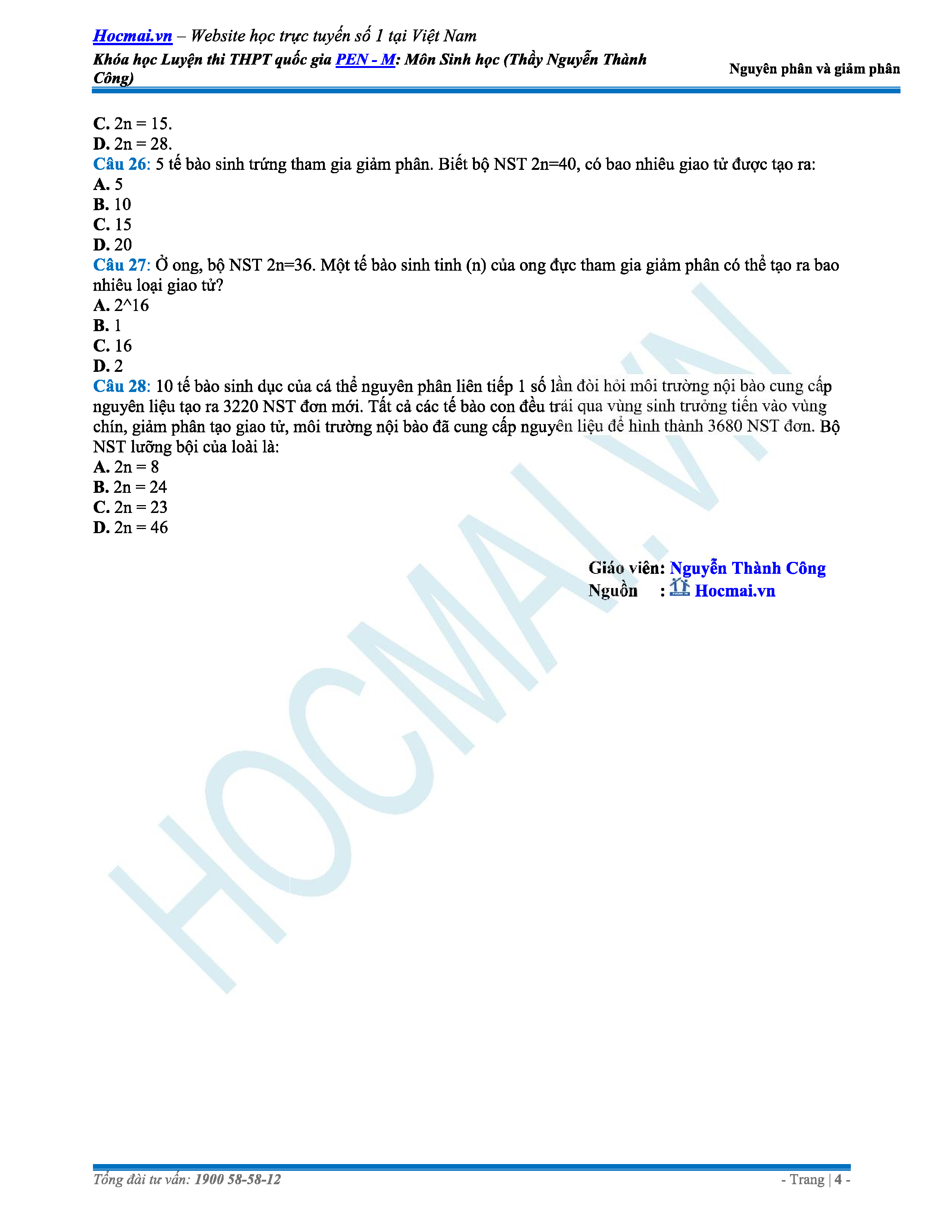 Hocmai.vn – Website học trực tuyến số 1 tại Việt Nam
Khóa học Luyện thi THPT quốc gia PEN - M: Môn Sinh học (Thầy Nguyễn Thành Công)

Nguyên phân và giảm phân

C. 2n = 15.
D. 2n = 28.
Câu 26: 5 tế bào sinh trứng tham gia giảm phân. Biết bộ NST 2n=40, có bao nhiêu giao tử được tạo ra:
A. 5
B. 10
C. 15
D. 20
Câu 27: Ở ong, bộ NST 2n=36. Một tế bào sinh tinh (n) của ong đực tham gia giảm phân có thể tạo ra bao nhiêu loại giao tử?
A. 2^16
B. 1
C. 16
D. 2
Câu 28: 10 tế bào sinh dục của cá thể nguyên phân liên tiếp 1 số lần đòi hỏi môi trường nội bào cung cấp nguyên liệu tạo ra 3220 NST đơn mới. Tất cả các tế bào con đều trải qua vùng sinh trưởng tiến vào vùng chín, giảm phân tạo giao tử, môi trường nội bào đã cung cấp nguyên liệu để hình thành 3680 NST đơn. Bộ NST lưỡng bội của loài là:
A. 2n = 8
B. 2n = 24
C. 2n = 23
D. 2n = 46

Giáo viên: Nguyễn Thành Công
Nguồn : Hocmai.vn

HOCMAI.VN

Tổng đài tư vấn: 1900 58-58-12
- Trang | 4 -